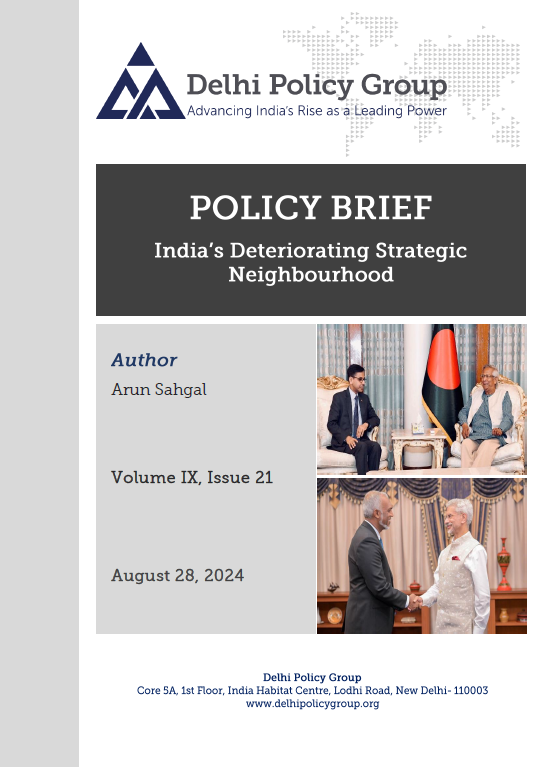 Delhi Policy Group
Advancing India's Rise as a Leading Power

POLICY BRIEF

India's Deteriorating Strategic Neighbourhood

Author

Arun Sahgal

Volume IX, Issue 21

August 28, 2024

Delhi Policy Group
Core 5A, 1st Floor, India Habitat Centre, Lodhi Road, New Delhi- 110003
www.delhipolicygroup.org